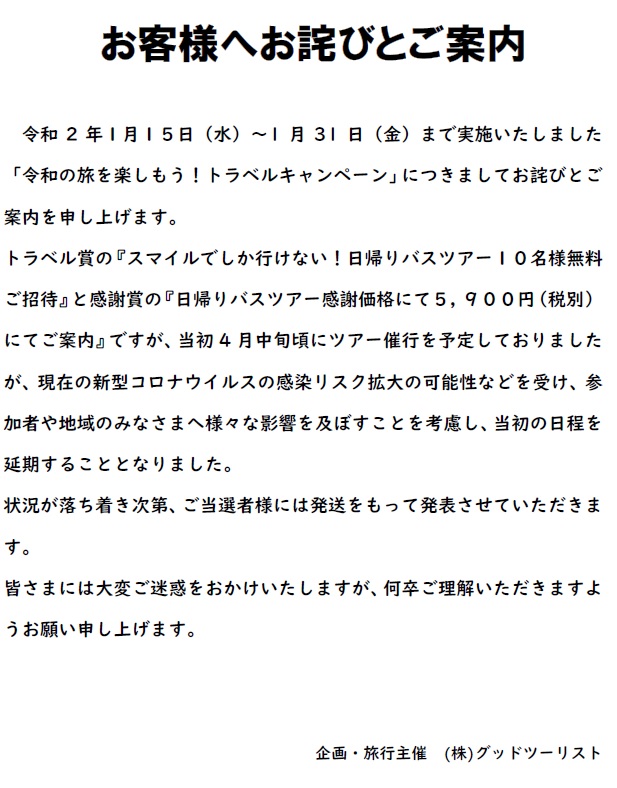 お客様へお詫びとご案内

令和２年1月15日（水）～1月31日（金）まで実施いたしました「令和の旅を楽しもう！トラベルキャンペーン」につきましてお詫びとご案内を申し上げます。

トラベル賞の『スマイルでしか行けない！日帰りバスツアー１０名様無料ご招待』と感謝賞の『日帰りバスツアー感謝価格にて５，９００円（税別）にてご案内』ですが、当初４月中旬頃にツアー催行を予定しておりましたが、現在の新型コロナウイルスの感染リスク拡大の可能性などを受け、参加者や地域のみなさまへ様々な影響を及ぼすことを考慮し、当初の日程を延期することとなりました。

状況が落ち着き次第、ご当選者様には発送をもって発表させていただきます。

皆さまには大変ご迷惑をおかけいたしますが、何卒ご理解いただきますようお願い申し上げます。

企画・旅行主催　(株)グッドツーリスト